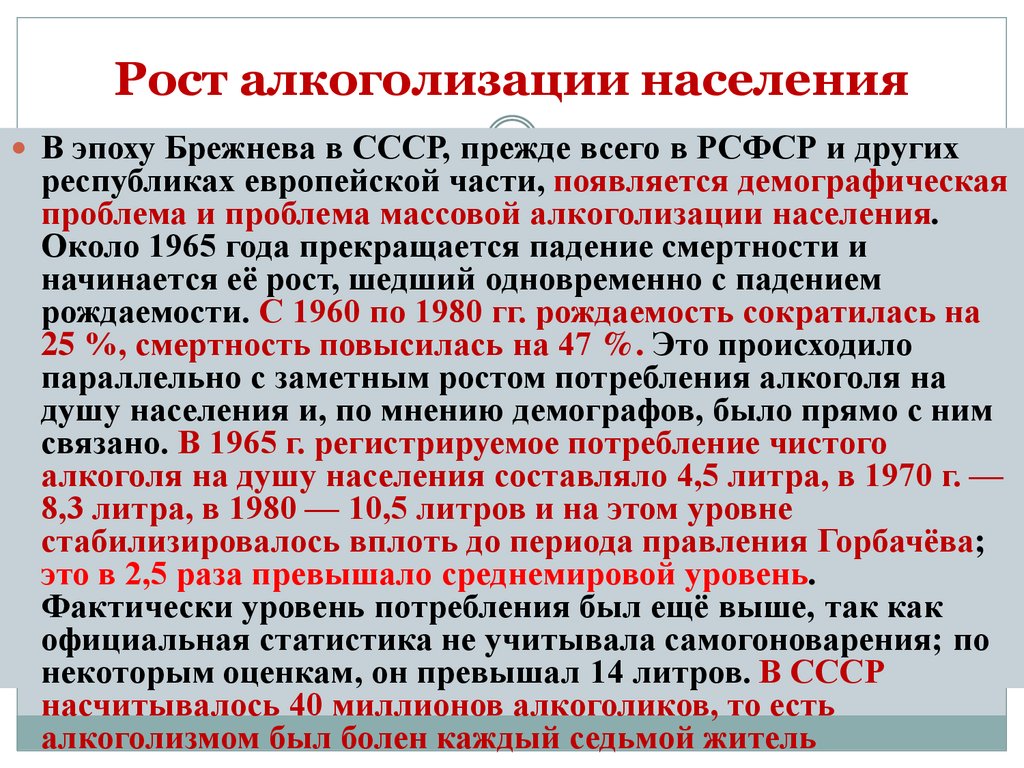 Рост алкоголизации населения

В эпоху Брежнева в СССР, прежде всего в РСФСР и других республиках европейской части, появляется демографическая проблема и проблема массовой алкоголизации населения. Около 1965 года прекращается падение смертности и начинается её рост, шедший одновременно с падением рождаемости. С 1960 по 1980 гг. рождаемость сократилась на 25 %, смертность повысилась на 47 %. Это происходило параллельно с заметным ростом потребления алкоголя на душу населения и, по мнению демографов, было прямо с ним связано. В 1965 г. регистрируемое потребление чистого алкоголя на душу населения составляло 4,5 литра, в 1970 г. — 8,3 литра, в 1980 — 10,5 литров и на этом уровне стабилизировалось вплоть до периода правления Горбачёва; это в 2,5 раза превышало среднемировой уровень. Фактически уровень потребления был ещё выше, так как официальная статистика не учитывала самогоноварения; по некоторым оценкам, он превышал 14 литров. В СССР насчитывалось 40 миллионов алкоголиков, то есть алкоголизмом был болен каждый седьмой житель